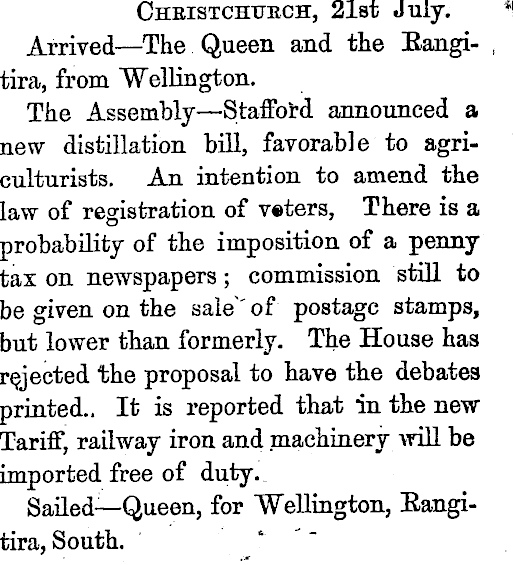 Christchurch, 21st July.

Arrived—The Queen and the Rangitira, from Wellington.

The Assembly—Stafford announced a new distillation bill, favorable to agriculturists. An intention to amend the law of registration of voters, There is a probability of the imposition of a penny tax on newspapers; commission still to be given on the sale of postagc stamps, but lower than formerly. The House has rejected the proposal to have the debates printed.. It is reported that in the new Tariff, railway iron and machinery will be imported free of duty.

Sailed—Queen, for Wellington, Rangitira, South.